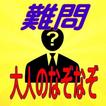 難問

?

大人のなぞなぞ